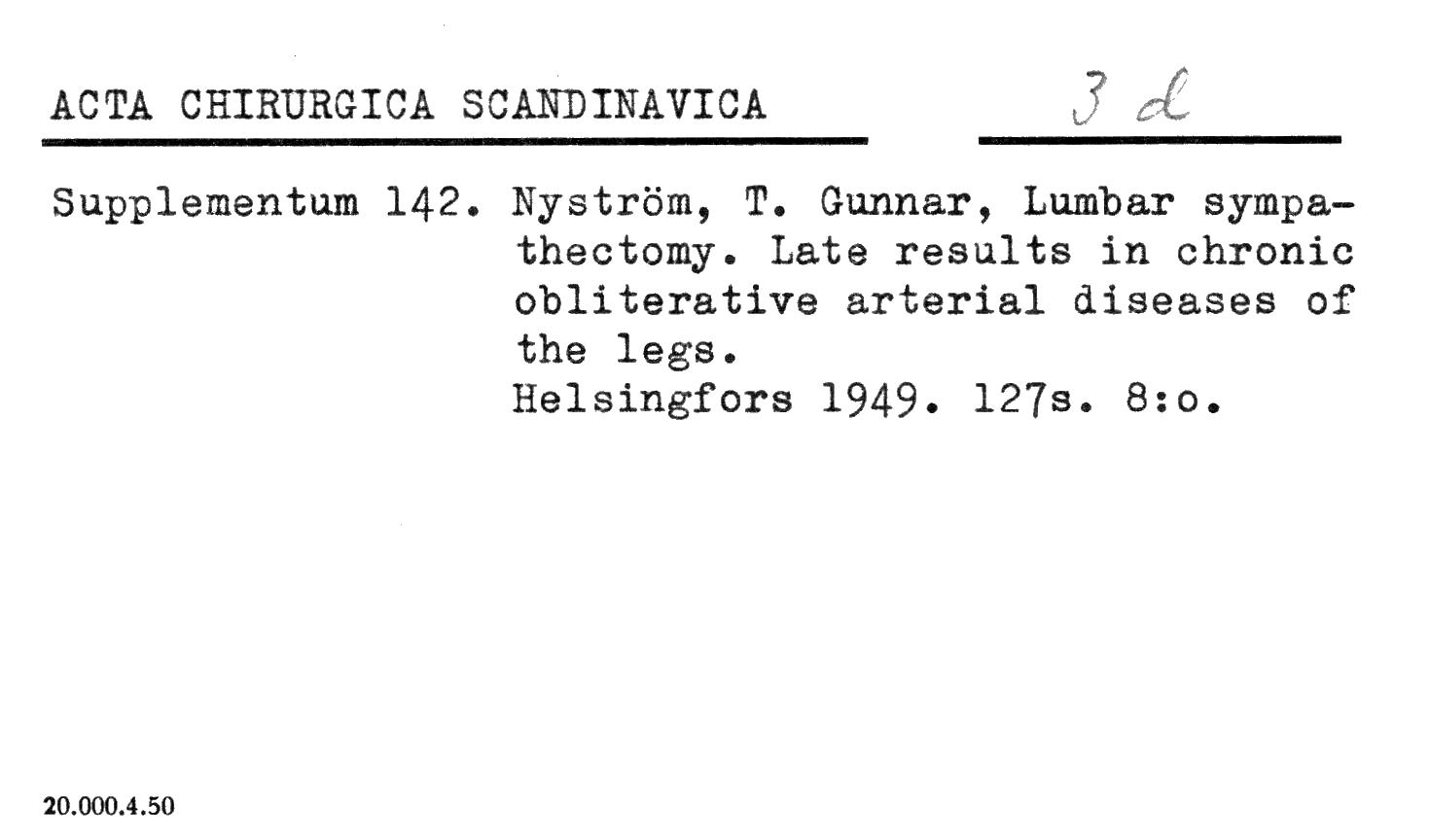 ACTA CHIRURGICA SCANDINAVICA

3 d

Supplementum 142. Nyström, T. Gunnar, Lumbar sympathectomy. Late results in chronic obliterative arterial diseases of the legs.
Helsingfors 1949. 127s. 8:o.

20.000.4.50